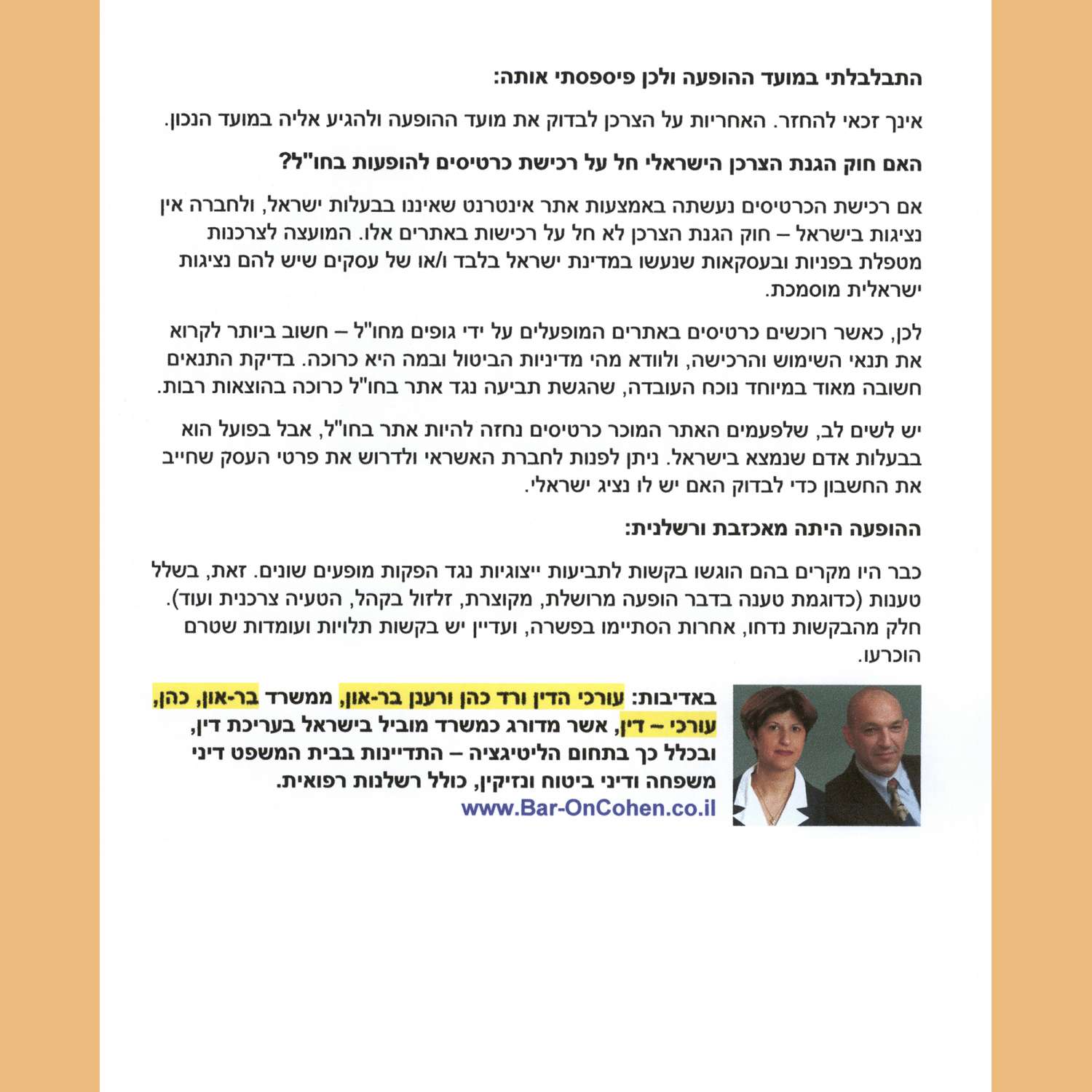 התבלבלתי במועד ההופעה ולכן פיספסתי אותה:

אינך זכאי להחזר. האחריות על הצרכן לבדוק את מועד ההופעה ולהגיע אליה במועד הנכון.

האם חוק הגנת הצרכן הישראלי חל על רכישת כרטיסים להופעות בחו"ל?

אם רכישת הכרטיסים נעשתה באמצעות אתר אינטרנט שאיננו בבעלות ישראל, ולחברה אין נציגות בישראל – חוק הגנת הצרכן לא חל על רכישות באתרים אלו. המועצה לצרכנות מטפלת בפניות ובעסקאות שנעשו במדינת ישראל בלבד ו/או של עסקים שיש להם נציגות ישראלית מוסמכת.

לכן, כאשר רוכשים כרטיסים באתרים המופעלים על ידי גופים מחו"ל – חשוב ביותר לקרוא את תנאי השימוש והרכישה, ולוודא מהי מדיניות הביטול ובמה היא כרוכה. בדיקת התנאים חשובה מאוד במיוחד נוכח העובדה, שהגשת תביעה נגד אתר בחו"ל כרוכה בהוצאות רבות.

יש לשים לב, שלפעמים האתר המוכר כרטיסים נחזה להיות אתר בחו"ל, אבל בפועל הוא בבעלות אדם שנמצא בישראל. ניתן לפנות לחברת האשראי ולדרוש את פרטי העסק שחייב את החשבון כדי לבדוק האם יש לו נציג ישראלי.

ההופעה היתה מאכזבת ורשלנית:

כבר היו מקרים בהם הוגשו בקשות לתביעות ייצוגיות נגד הפקות מופעים שונים. זאת, בשלל טענות (כדוגמת טענה בדבר הופעה מרושלת, מקוצרת, זלזול בקהל, הטעיה צרכנית ועוד). חלק מהבקשות נדחו, אחרות הסתיימו בפשרה, ועדיין יש בקשות תלויות ועומדות שטרם הוכרעו.

באדיבות: עורכי הדין ורד כהן ורענן בר-און, ממשרד בר-און, כהן, עורכי – דין, אשר מדורג כמשרד מוביל בישראל בעריכת דין, ובכלל כך בתחום הליטיגציה – התדיינות בבית המשפט דיני משפחה ודיני ביטוח ונזיקין, כולל רשלנות רפואית.
www.Bar-OnCohen.co.il